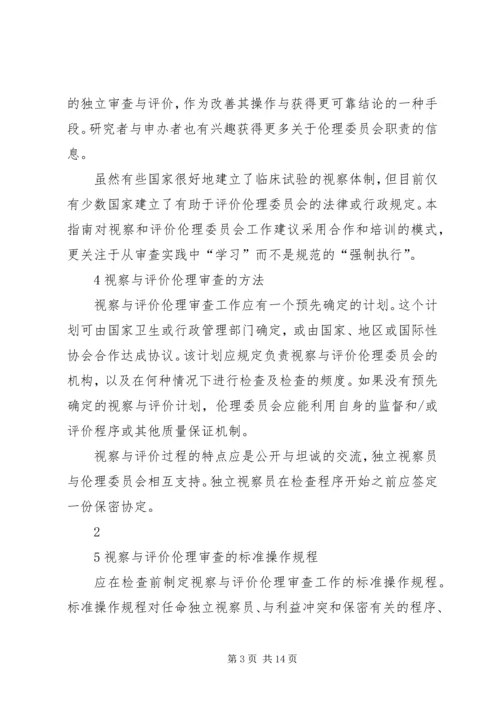 的独立审查与评价，作为改善其操作与获得更可靠结论的一种手段。研究者与申办者也有兴趣获得更多关于伦理委员会职责的信息。

虽然有些国家很好地建立了临床试验的视察体制，但目前仅有少数国家建立了有助于评价伦理委员会的法律或行政规定。本指南对视察和评价伦理委员会工作建议采用合作和培训的模式，更关注于从审查实践中“学习”而不是规范的“强制执行”。

4 视察与评价伦理审查的方法

视察与评价伦理审查工作应有一个预先确定的计划。这个计划可由国家卫生或行政管理部门确定，或由国家、地区或国际性协会合作达成协议。该计划应规定负责视察与评价伦理委员会的机构，以及在何种情况下进行检查及检查的频度。如果没有预先确定的视察与评价计划，伦理委员会应能利用自身的监督和/或评价程序或其他质量保证机制。

视察与评价过程的特点应是公开与坦诚的交流，独立视察员与伦理委员会相互支持。独立视察员在检查程序开始之前应签定一份保密协定。

2

5 视察与评价伦理审查的标准操作规程

应在检查前制定视察与评价伦理审查工作的标准操作规程。标准操作规程对任命独立视察员、与利益冲突和保密有关的程序、

第 3 页 共 14 页